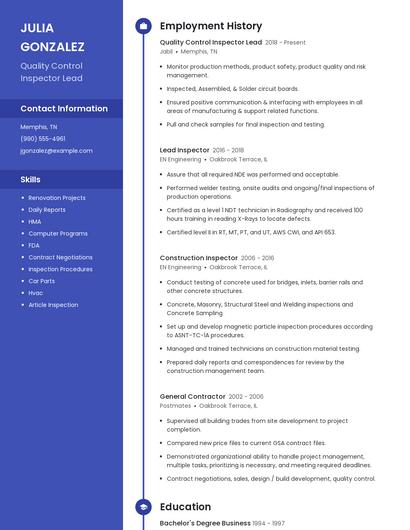 JULIA GONZALEZ

Quality Control Inspector Lead

Contact Information

Memphis, TN

(990) 555-4961

jgonzalez@example.com

Skills

- Renovation Projects
- Daily Reports
- HMA
- Computer Programs
- FDA
- Contract Negotiations
- Inspection Procedures
- Car Parts
- Hvac
- Article Inspection

Employment History

Quality Control Inspector Lead 2018 - Present
Jabil • Memphis, TN

- Monitor production methods, product safety, product quality and risk management.
- Inspected, Assembled, & Solder circuit boards.
- Ensured positive communication & interfacing with employees in all areas of manufacturing & support related functions.
- Pull and check samples for final inspection and testing.

Lead Inspector 2016 - 2018
EN Engineering • Oakbrook Terrace, IL

- Assure that all required NDE was performed and acceptable.
- Performed welder testing, onsite audits and ongoing/final inspections of production operations.
- Certified as a level 1 NDT technician in Radiography and received 100 hours training in reading X-Rays to locate defects.
- Certified level II in RT, MT, PT, and UT, AWS CWI, and API 653.

Construction Inspector 2006 - 2016
EN Engineering • Oakbrook Terrace, IL

- Conduct testing of concrete used for bridges, inlets, barrier rails and other concrete structures.
- Concrete, Masonry, Structural Steel and Welding inspections and Concrete Sampling
- Set up and develop magnetic particle inspection procedures according to ASNT-TC-1A procedures.
- Managed and trained technicians on construction material testing
- Prepared daily reports and correspondences for review by the construction management team.

General Contractor 2002 - 2006
Postmates • Oakbrook Terrace, IL

- Supervised all building trades from site development to project completion.
- Compared new price files to current GSA contract files.
- Demonstrated organizational ability to handle project management, multiple tasks, prioritizing is necessary, and meeting required deadlines.
- Contract negotiations, sales, design / build development, quality control.

Education

Bachelor's Degree Business 1994 - 1997